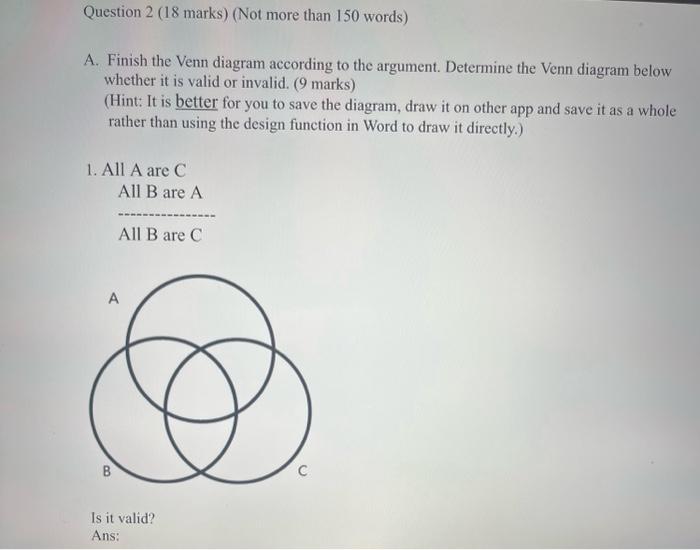 Question 2 (18 marks) (Not more than 150 words)

A. Finish the Venn diagram according to the argument. Determine the Venn diagram below whether it is valid or invalid. (9 marks)
(Hint: It is better for you to save the diagram, draw it on other app and save it as a whole rather than using the design function in Word to draw it directly.)

1. All A are C
All B are A
----------------
All B are C

A

B

C

Is it valid?
Ans: